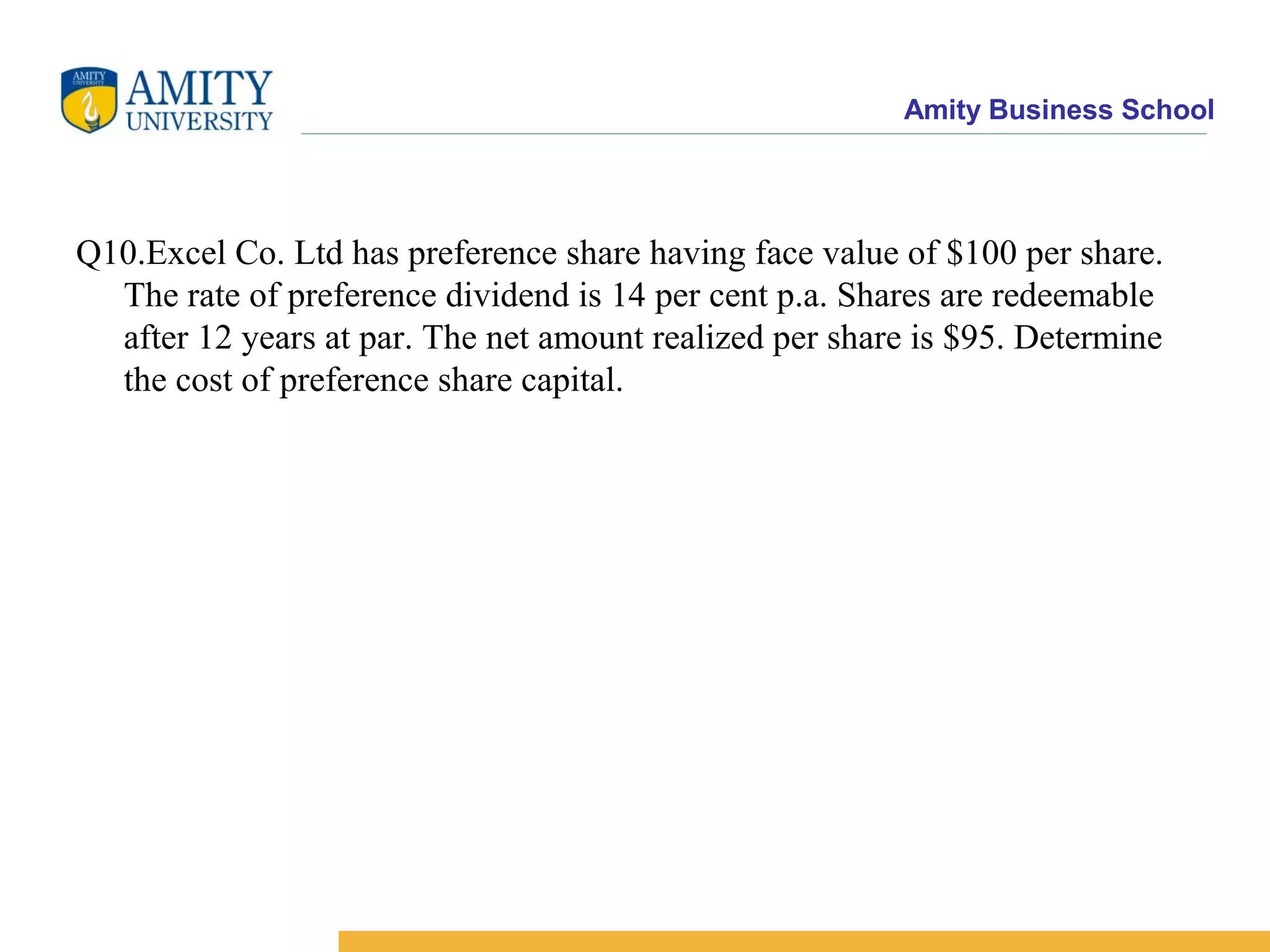 AMITY UNIVERSITY

AMITY UNIVERSITY

Amity Business School

Q10.Excel Co. Ltd has preference share having face value of \$100 per share. The rate of preference dividend is 14 per cent p.a. Shares are redeemable after 12 years at par. The net amount realized per share is \$95. Determine the cost of preference share capital.